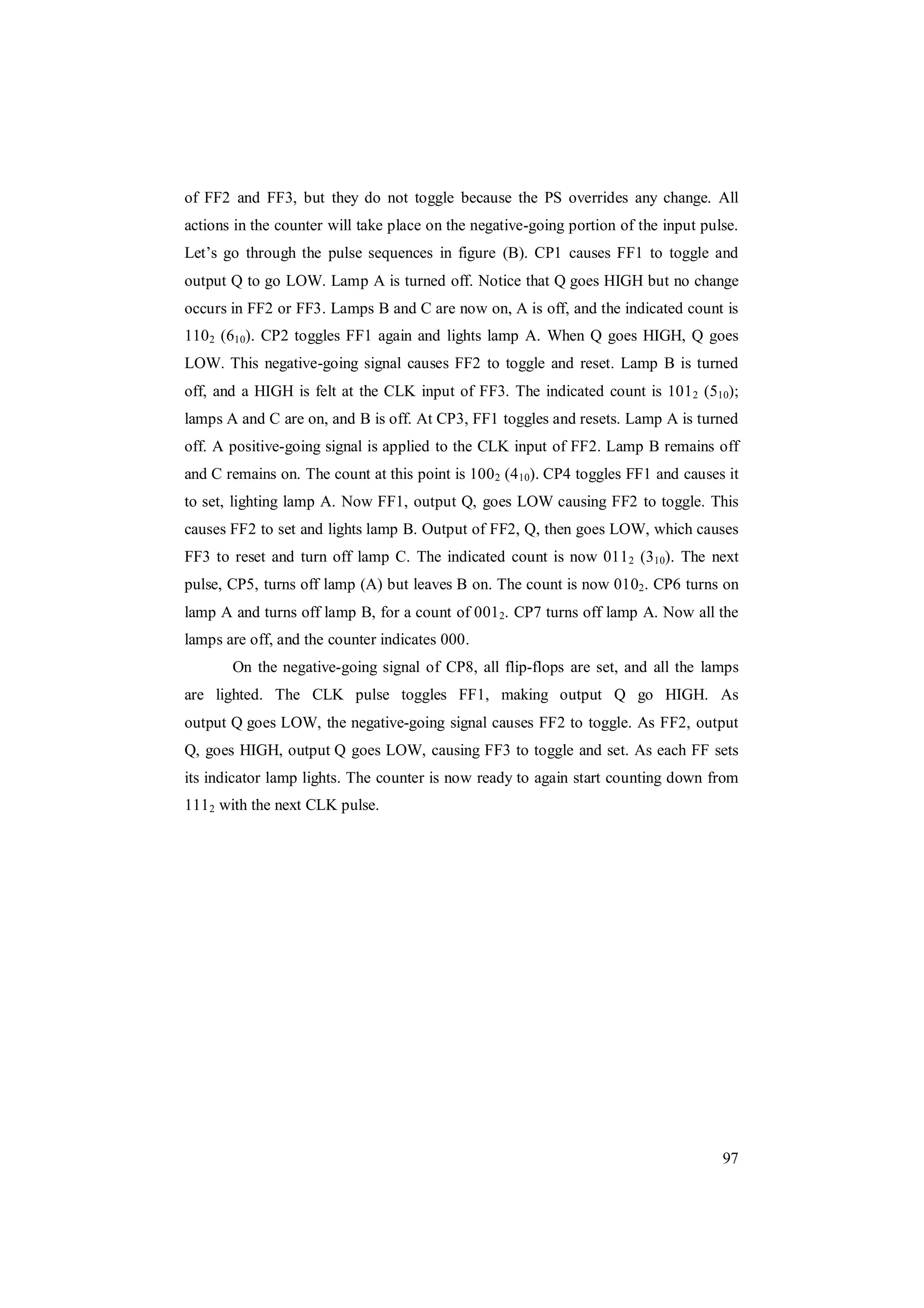 of FF2 and FF3, but they do not toggle because the PS overrides any change. All actions in the counter will take place on the negative-going portion of the input pulse. Let’s go through the pulse sequences in figure (B). CP1 causes FF1 to toggle and output Q to go LOW. Lamp A is turned off. Notice that Q goes HIGH but no change occurs in FF2 or FF3. Lamps B and C are now on, A is off, and the indicated count is $110_2$ ($6_{10}$). CP2 toggles FF1 again and lights lamp A. When Q goes HIGH, Q goes LOW. This negative-going signal causes FF2 to toggle and reset. Lamp B is turned off, and a HIGH is felt at the CLK input of FF3. The indicated count is $101_2$ ($5_{10}$); lamps A and C are on, and B is off. At CP3, FF1 toggles and resets. Lamp A is turned off. A positive-going signal is applied to the CLK input of FF2. Lamp B remains off and C remains on. The count at this point is $100_2$ ($4_{10}$). CP4 toggles FF1 and causes it to set, lighting lamp A. Now FF1, output Q, goes LOW causing FF2 to toggle. This causes FF2 to set and lights lamp B. Output of FF2, Q, then goes LOW, which causes FF3 to reset and turn off lamp C. The indicated count is now $011_2$ ($3_{10}$). The next pulse, CP5, turns off lamp (A) but leaves B on. The count is now $010_2$. CP6 turns on lamp A and turns off lamp B, for a count of $001_2$. CP7 turns off lamp A. Now all the lamps are off, and the counter indicates 000.

On the negative-going signal of CP8, all flip-flops are set, and all the lamps are lighted. The CLK pulse toggles FF1, making output Q go HIGH. As output Q goes LOW, the negative-going signal causes FF2 to toggle. As FF2, output Q, goes HIGH, output Q goes LOW, causing FF3 to toggle and set. As each FF sets its indicator lamp lights. The counter is now ready to again start counting down from $111_2$ with the next CLK pulse.

97